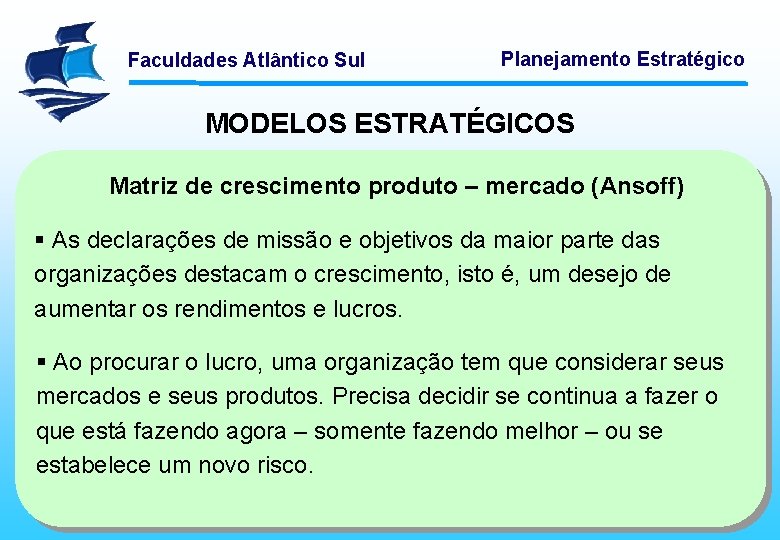 Faculdades Atlântico Sul

Planejamento Estratégico

MODELOS ESTRATÉGICOS

Matriz de crescimento produto – mercado (Ansoff)

▪ As declarações de missão e objetivos da maior parte das organizações destacam o crescimento, isto é, um desejo de aumentar os rendimentos e lucros.

▪ Ao procurar o lucro, uma organização tem que considerar seus mercados e seus produtos. Precisa decidir se continua a fazer o que está fazendo agora – somente fazendo melhor – ou se estabelece um novo risco.